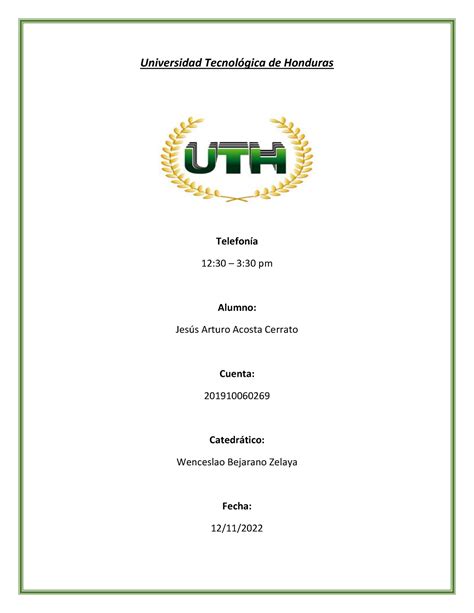 Universidad Tecnológica de Honduras

UTH

Telefonía

12:30 – 3:30 pm

Alumno:

Jesús Arturo Acosta Cerrato

Cuenta:

201910060269

Catedrático:

Wenceslao Bejarano Zelaya

Fecha:

12/11/2022